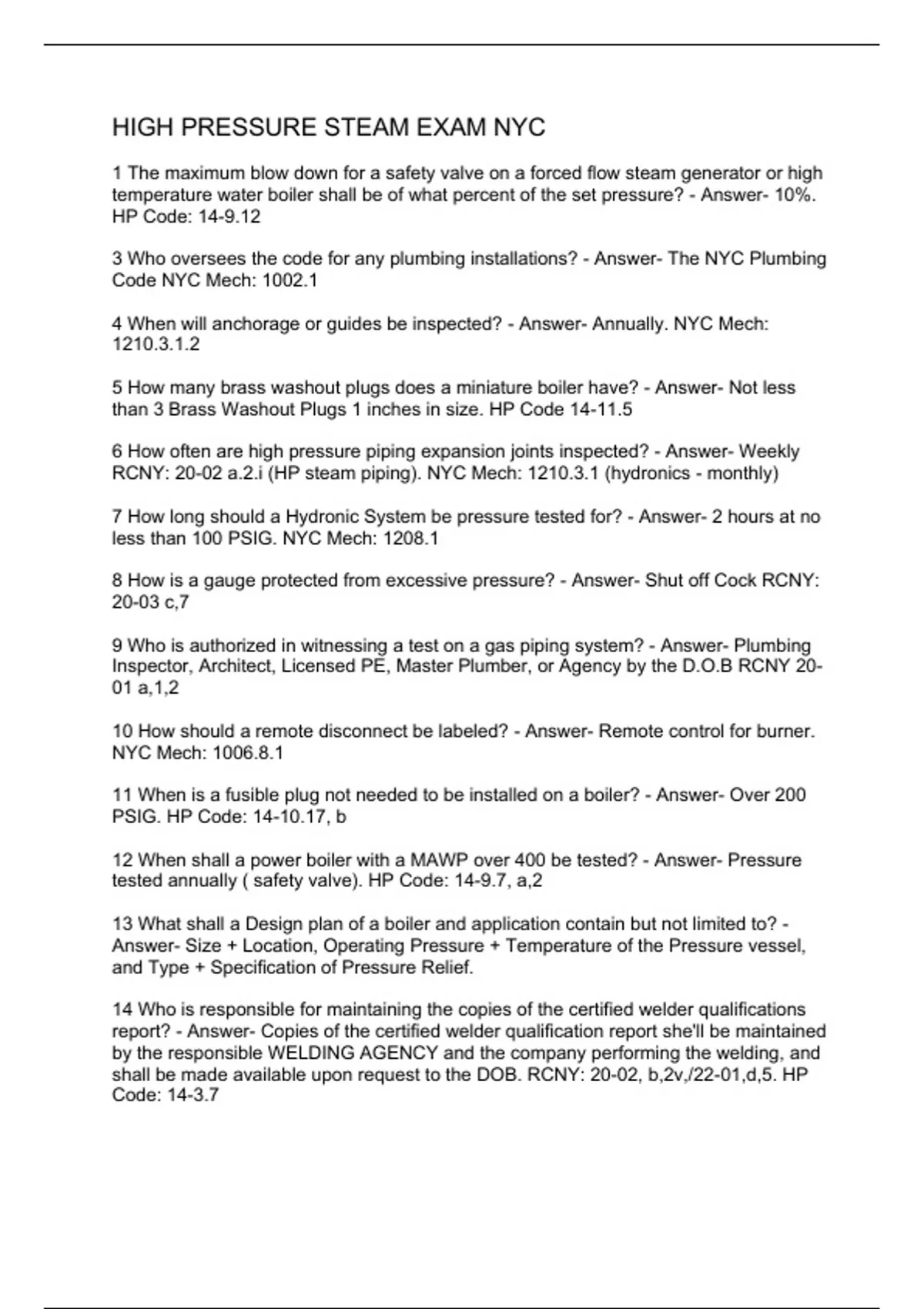 HIGH PRESSURE STEAM EXAM NYC

1 The maximum blow down for a safety valve on a forced flow steam generator or high temperature water boiler shall be of what percent of the set pressure? - Answer- 10%. HP Code: 14-9.12

3 Who oversees the code for any plumbing installations? - Answer- The NYC Plumbing Code NYC Mech: 1002.1

4 When will anchorage or guides be inspected? - Answer- Annually. NYC Mech: 1210.3.1.2

5 How many brass washout plugs does a miniature boiler have? - Answer- Not less than 3 Brass Washout Plugs 1 inches in size. HP Code 14-11.5

6 How often are high pressure piping expansion joints inspected? - Answer- Weekly RCNY: 20-02 a.2.i (HP steam piping). NYC Mech: 1210.3.1 (hydronics - monthly)

7 How long should a Hydronic System be pressure tested for? - Answer- 2 hours at no less than 100 PSIG. NYC Mech: 1208.1

8 How is a gauge protected from excessive pressure? - Answer- Shut off Cock RCNY: 20-03 c,7

9 Who is authorized in witnessing a test on a gas piping system? - Answer- Plumbing Inspector, Architect, Licensed PE, Master Plumber, or Agency by the D.O.B RCNY 20-01 a,1,2

10 How should a remote disconnect be labeled? - Answer- Remote control for burner. NYC Mech: 1006.8.1

11 When is a fusible plug not needed to be installed on a boiler? - Answer- Over 200 PSIG. HP Code: 14-10.17, b

12 When shall a power boiler with a MAWP over 400 be tested? - Answer- Pressure tested annually ( safety valve). HP Code: 14-9.7, a,2

13 What shall a Design plan of a boiler and application contain but not limited to? - Answer- Size + Location, Operating Pressure + Temperature of the Pressure vessel, and Type + Specification of Pressure Relief.

14 Who is responsible for maintaining the copies of the certified welder qualifications report? - Answer- Copies of the certified welder qualification report she'll be maintained by the responsible WELDING AGENCY and the company performing the welding, and shall be made available upon request to the DOB. RCNY: 20-02, b,2v,/22-01,d,5. HP Code: 14-3.7